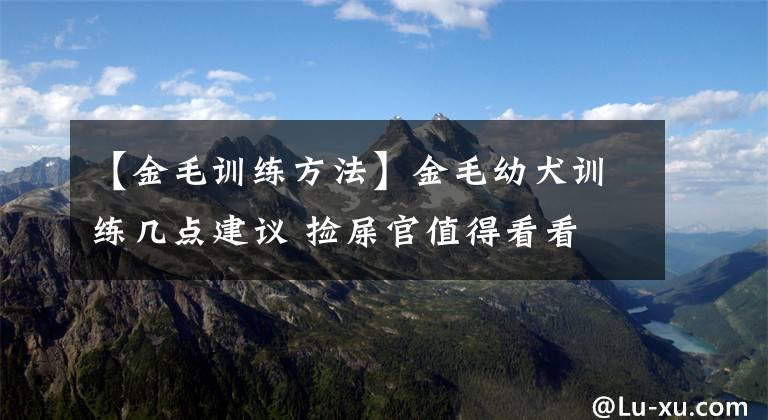 【金毛训练方法】金毛幼犬训练几点建议 捡屎官值得看看

@Lu-xu.com